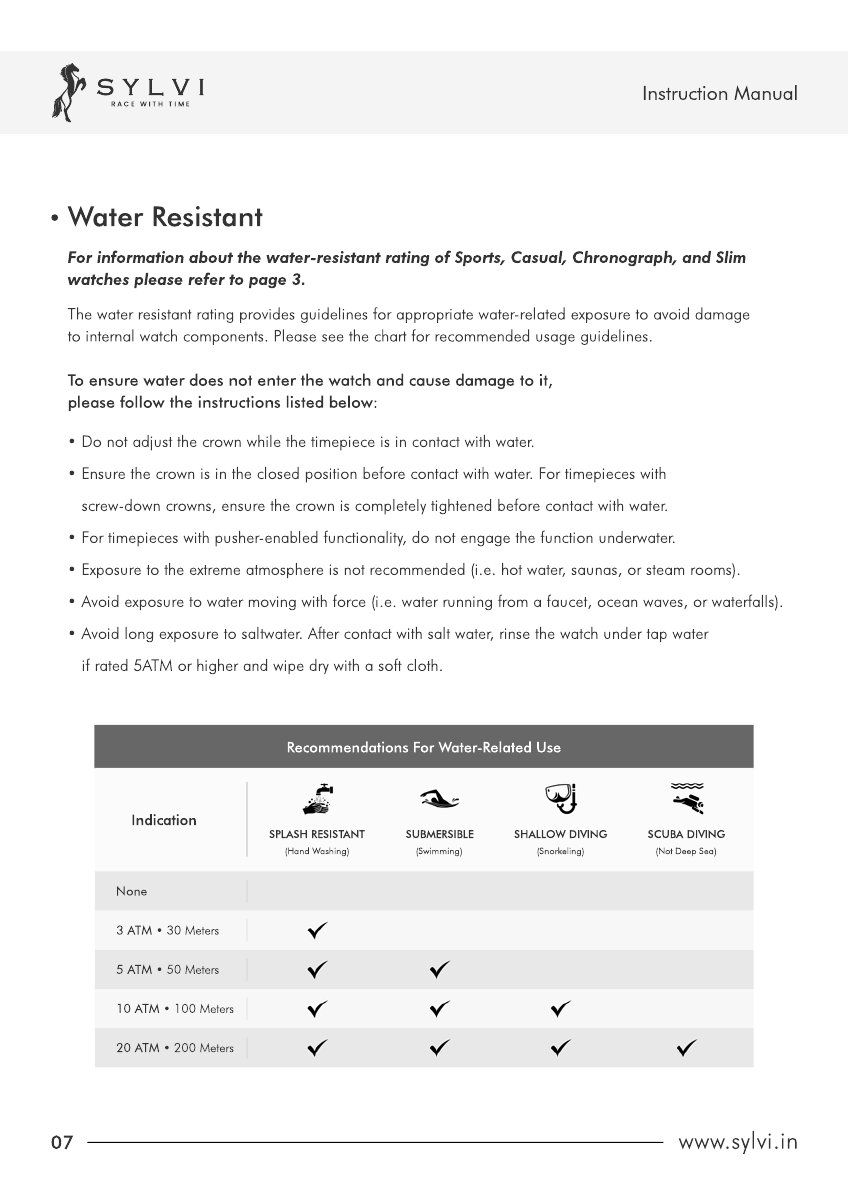 SYLVI
RACE WITH TIME

Instruction Manual

• Water Resistant

For information about the water-resistant rating of Sports, Casual, Chronograph, and Slim watches please refer to page 3.

The water resistant rating provides guidelines for appropriate water-related exposure to avoid damage to internal watch components. Please see the chart for recommended usage guidelines.

To ensure water does not enter the watch and cause damage to it, please follow the instructions listed below:

• Do not adjust the crown while the timepiece is in contact with water.

• Ensure the crown is in the closed position before contact with water. For timepieces with screw-down crowns, ensure the crown is completely tightened before contact with water.

• For timepieces with pusher-enabled functionality, do not engage the function underwater.

• Exposure to the extreme atmosphere is not recommended (i.e. hot water, saunas, or steam rooms).

• Avoid exposure to water moving with force (i.e. water running from a faucet, ocean waves, or waterfalls).

• Avoid long exposure to saltwater. After contact with salt water, rinse the watch under tap water if rated 5ATM or higher and wipe dry with a soft cloth.

Recommendations For Water-Related Use

| Indication | SPLASH RESISTANT (Hand Washing) | SUBMERSIBLE (Swimming) | SHALLOW DIVING (Snorkeling) | SCUBA DIVING (Not Deep Sea) |
|---|---|---|---|---|
| None | | | | |
| 3 ATM • 30 Meters | ✓ | | | |
| 5 ATM • 50 Meters | ✓ | ✓ | | |
| 10 ATM • 100 Meters | ✓ | ✓ | ✓ | |
| 20 ATM • 200 Meters | ✓ | ✓ | ✓ | ✓ |

07

www.sylvi.in